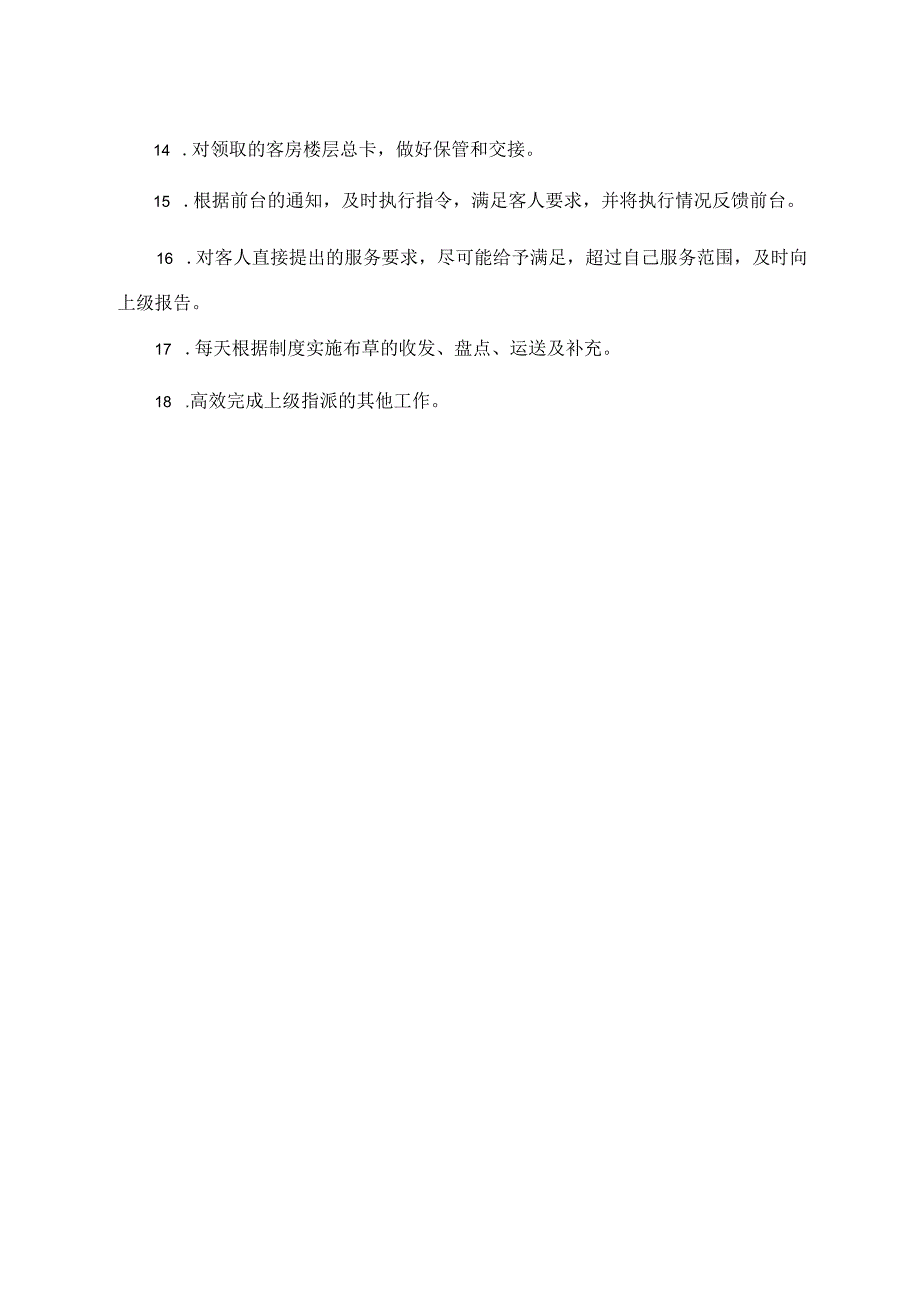 14．对领取的客房楼层总卡，做好保管和交接。

15．根据前台的通知，及时执行指令，满足客人要求，并将执行情况反馈前台。

16．对客人直接提出的服务要求，尽可能给予满足，超过自己服务范围，及时向上级报告。

17．每天根据制度实施布草的收发、盘点、运送及补充。

18.高效完成上级指派的其他工作。